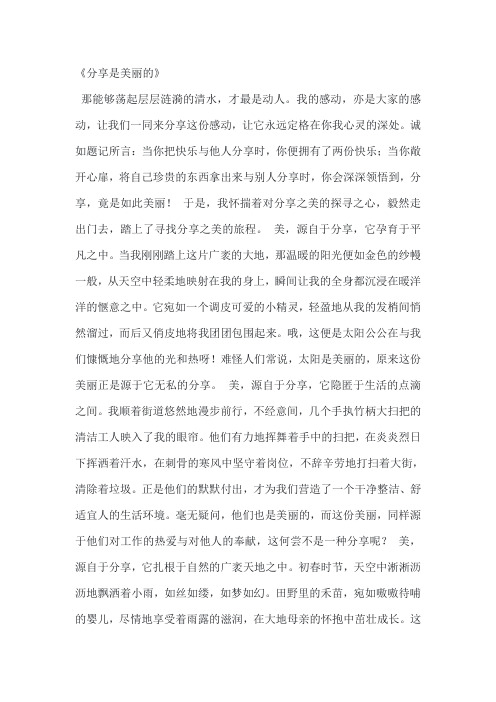 《分享是美丽的》

那能够荡起层层涟漪的清水，才最是动人。我的感动，亦是大家的感动，让我们一同来分享这份感动，让它永远定格在你我心灵的深处。诚如题记所言：当你把快乐与他人分享时，你便拥有了两份快乐；当你敞开心扉，将自己珍贵的东西拿出来与别人分享时，你会深深领悟到，分享，竟是如此美丽！ 于是，我怀揣着对分享之美的探寻之心，毅然走出门去，踏上了寻找分享之美的旅程。 美，源自于分享，它孕育于平凡之中。当我刚刚踏上这片广袤的大地，那温暖的阳光便如金色的纱幔一般，从天空中轻柔地映射在我的身上，瞬间让我的全身都沉浸在暖洋洋的惬意之中。它宛如一个调皮可爱的小精灵，轻盈地从我的发梢间悄然溜过，而后又俏皮地将我团团包围起来。哦，这便是太阳公公在与我们慷慨地分享他的光和热呀！难怪人们常说，太阳是美丽的，原来这份美丽正是源于它无私的分享。 美，源自于分享，它隐匿于生活的点滴之间。我顺着街道悠然地漫步前行，不经意间，几个手执竹柄大扫把的清洁工人映入了我的眼帘。他们有力地挥舞着手中的扫把，在炎炎烈日下挥洒着汗水，在刺骨的寒风中坚守着岗位，不辞辛劳地打扫着大街，清除着垃圾。正是他们的默默付出，才为我们营造了一个干净整洁、舒适宜人的生活环境。毫无疑问，他们也是美丽的，而这份美丽，同样源于他们对工作的热爱与对他人的奉献，这何尝不是一种分享呢？ 美，源自于分享，它扎根于自然的广袤天地之中。初春时节，天空中淅淅沥沥地飘洒着小雨，如丝如缕，如梦如幻。田野里的禾苗，宛如嗷嗷待哺的婴儿，尽情地享受着雨露的滋润，在大地母亲的怀抱中茁壮成长。这